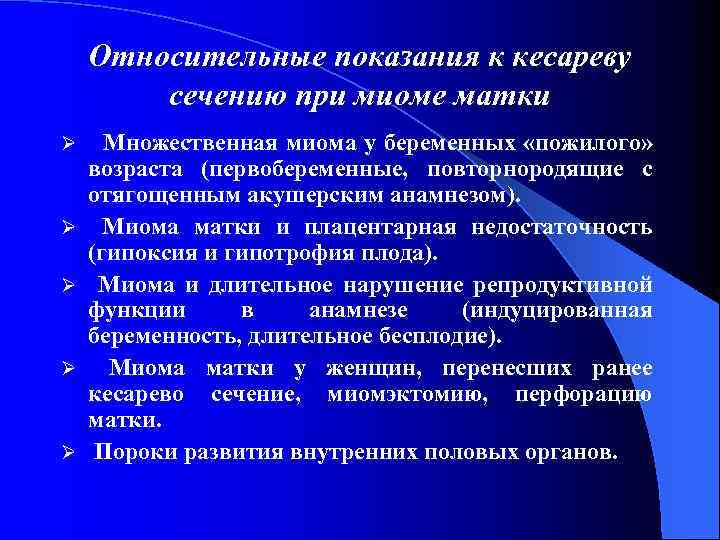 Относительные показания к кесареву сечению при миоме матки

➢ Множественная миома у беременных «пожилого» возраста (первобеременные, повторнородящие с отягощенным акушерским анамнезом).

➢ Миома матки и плацентарная недостаточность (гипоксия и гипотрофия плода).

➢ Миома и длительное нарушение репродуктивной функции в анамнезе (индуцированная беременность, длительное бесплодие).

➢ Миома матки у женщин, перенесших ранее кесарево сечение, миомэктомию, перфорацию матки.

➢ Пороки развития внутренних половых органов.